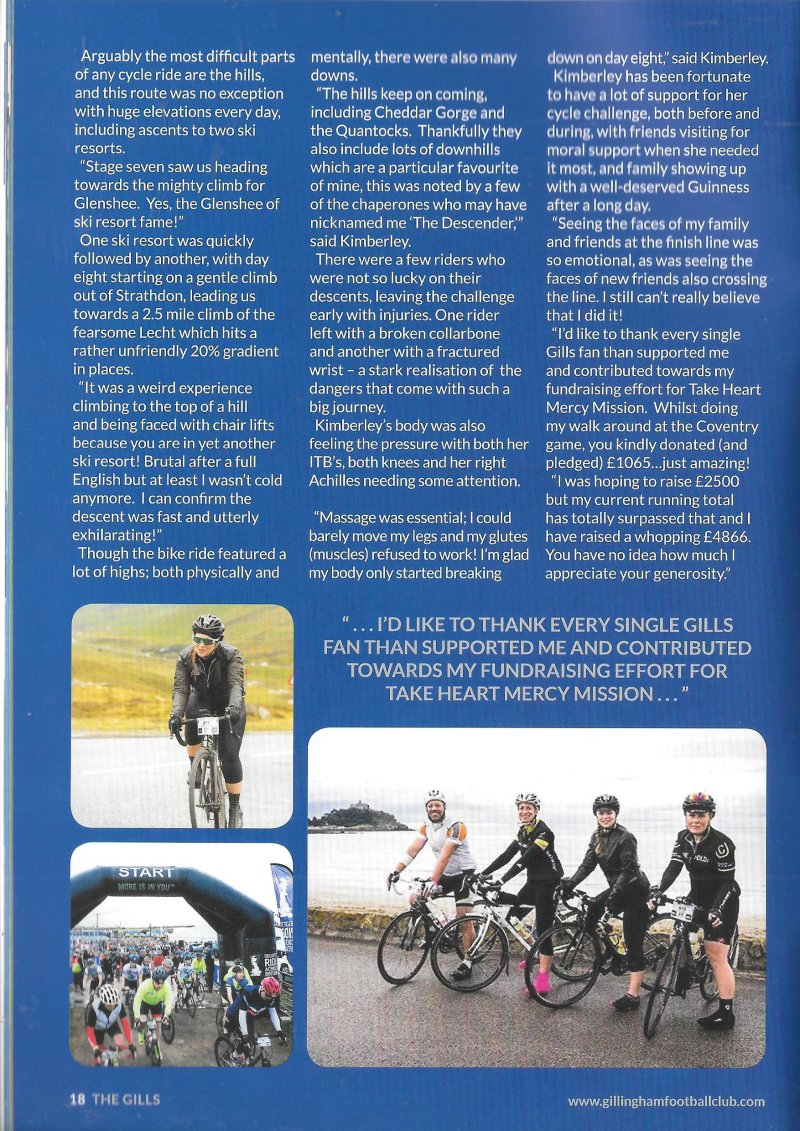 Arguably the most difficult parts of any cycle ride are the hills, and this route was no exception with huge elevations every day, including ascents to two ski resorts.

"Stage seven saw us heading towards the mighty climb for Glenshee. Yes, the Glenshee of ski resort fame!"

One ski resort was quickly followed by another, with day eight starting on a gentle climb out of Strathdon, leading us towards a 2.5 mile climb of the fearsome Lecht which hits a rather unfriendly 20% gradient in places.

"It was a weird experience climbing to the top of a hill and being faced with chair lifts because you are in yet another ski resort! Brutal after a full English but at least I wasn't cold anymore. I can confirm the descent was fast and utterly exhilarating!"

Though the bike ride featured a lot of highs; both physically and mentally, there were also many downs.

"The hills keep on coming, including Cheddar Gorge and the Quantocks. Thankfully they also include lots of downhills which are a particular favourite of mine, this was noted by a few of the chaperones who may have nicknamed me 'The Descender,'" said Kimberley.

There were a few riders who were not so lucky on their descents, leaving the challenge early with injuries. One rider left with a broken collarbone and another with a fractured wrist – a stark realisation of the dangers that come with such a big journey.

Kimberley's body was also feeling the pressure with both her ITB's, both knees and her right Achilles needing some attention.

"Massage was essential; I could barely move my legs and my glutes (muscles) refused to work! I'm glad my body only started breaking down on day eight," said Kimberley.

Kimberley has been fortunate to have a lot of support for her cycle challenge, both before and during, with friends visiting for moral support when she needed it most, and family showing up with a well-deserved Guinness after a long day.

"Seeing the faces of my family and friends at the finish line was so emotional, as was seeing the faces of new friends also crossing the line. I still can't really believe that I did it!

"I'd like to thank every single Gills fan than supported me and contributed towards my fundraising effort for Take Heart Mercy Mission. Whilst doing my walk around at the Coventry game, you kindly donated (and pledged) £1065...just amazing!

"I was hoping to raise £2500 but my current running total has totally surpassed that and I have raised a whopping £4866. You have no idea how much I appreciate your generosity."

"... I'D LIKE TO THANK EVERY SINGLE GILLS FAN THAN SUPPORTED ME AND CONTRIBUTED TOWARDS MY FUNDRAISING EFFORT FOR TAKE HEART MERCY MISSION ..."

START
MORE IS IN YOU

18 THE GILLS

www.gillinghamfootballclub.com